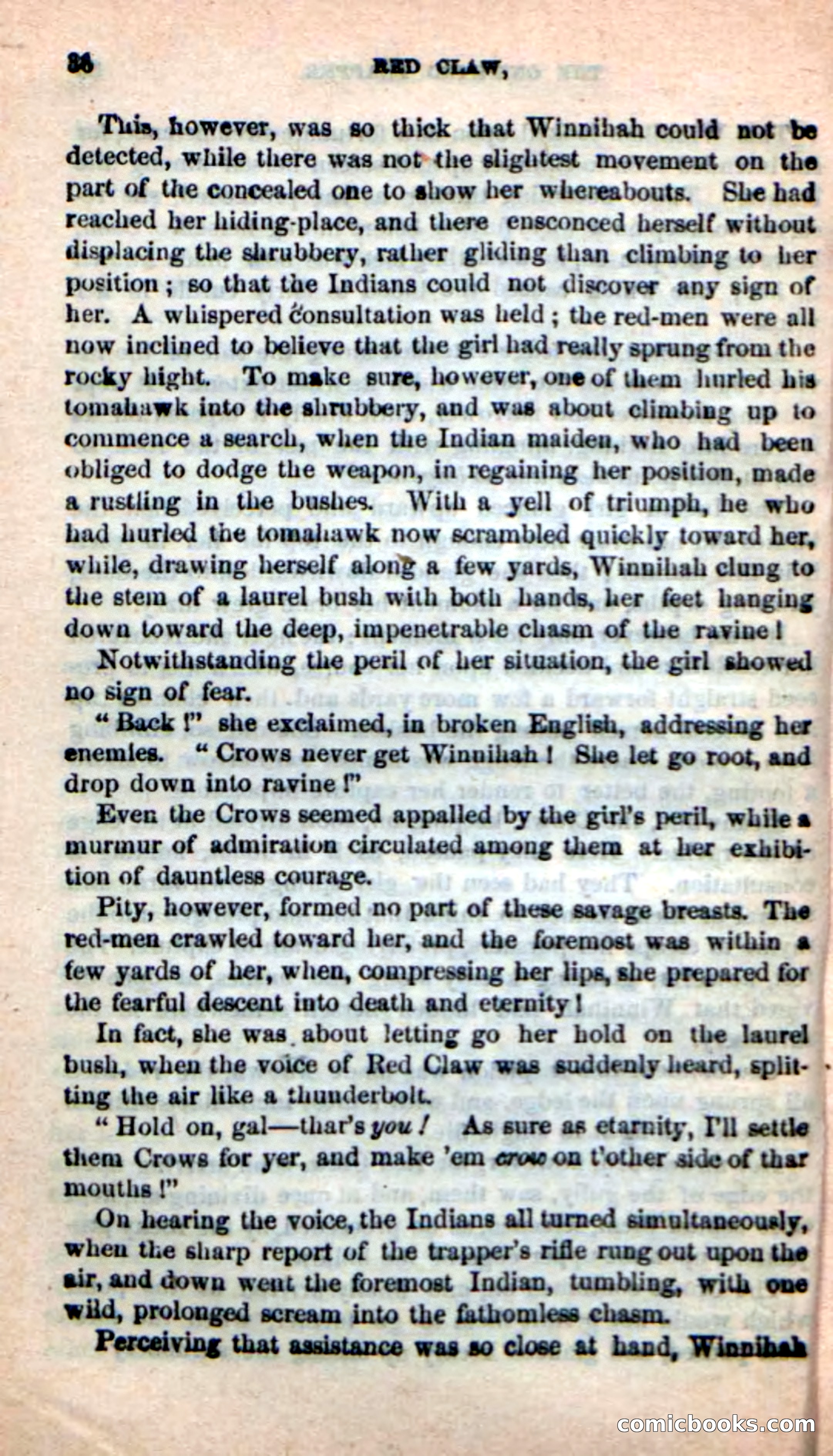 36 RED CLAW,

This, however, was so thick that Winnihah could not be detected, while there was not the slightest movement on the part of the concealed one to show her whereabouts. She had reached her hiding-place, and there ensconced herself without displacing the shrubbery, rather gliding than climbing to her position; so that the Indians could not discover any sign of her. A whispered consultation was held; the red-men were all now inclined to believe that the girl had really sprung from the rocky hight. To make sure, however, one of them hurled his tomahawk into the shrubbery, and was about climbing up to commence a search, when the Indian maiden, who had been obliged to dodge the weapon, in regaining her position, made a rustling in the bushes. With a yell of triumph, he who had hurled the tomahawk now scrambled quickly toward her, while, drawing herself along a few yards, Winnihah clung to the stem of a laurel bush with both hands, her feet hanging down toward the deep, impenetrable chasm of the ravine!

Notwithstanding the peril of her situation, the girl showed no sign of fear.

"Back!" she exclaimed, in broken English, addressing her enemies. "Crows never get Winnihah! She let go root, and drop down into ravine!"

Even the Crows seemed appalled by the girl's peril, while a murmur of admiration circulated among them at her exhibition of dauntless courage.

Pity, however, formed no part of these savage breasts. The red-men crawled toward her, and the foremost was within a few yards of her, when, compressing her lips, she prepared for the fearful descent into death and eternity!

In fact, she was about letting go her hold on the laurel bush, when the voice of Red Claw was suddenly heard, splitting the air like a thunderbolt.

"Hold on, gal—thar's you! As sure as etarnity, I'll settle them Crows for yer, and make 'em crow on t'other side of thar mouths!"

On hearing the voice, the Indians all turned simultaneously, when the sharp report of the trapper's rifle rung out upon the air, and down went the foremost Indian, tumbling, with one wild, prolonged scream into the fathomless chasm.

Perceiving that assistance was so close at hand, Winnihah

comicbooks.com